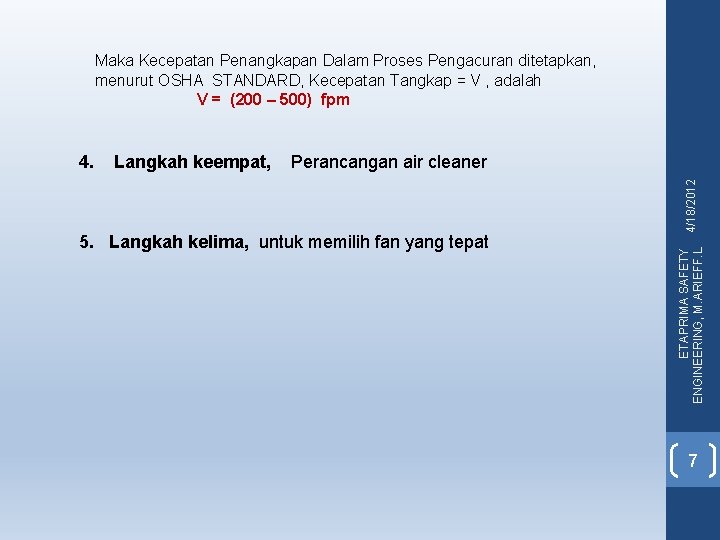 Maka Kecepatan Penangkapan Dalam Proses Pengacuran ditetapkan, menurut OSHA STANDARD, Kecepatan Tangkap = V , adalah

V = (200 – 500) fpm

4. Langkah keempat, Perancangan air cleaner

5. Langkah kelima, untuk memilih fan yang tepat

4/18/2012

ETAPRIMA SAFETY ENGINEERING, M.ARIEFF.L

7